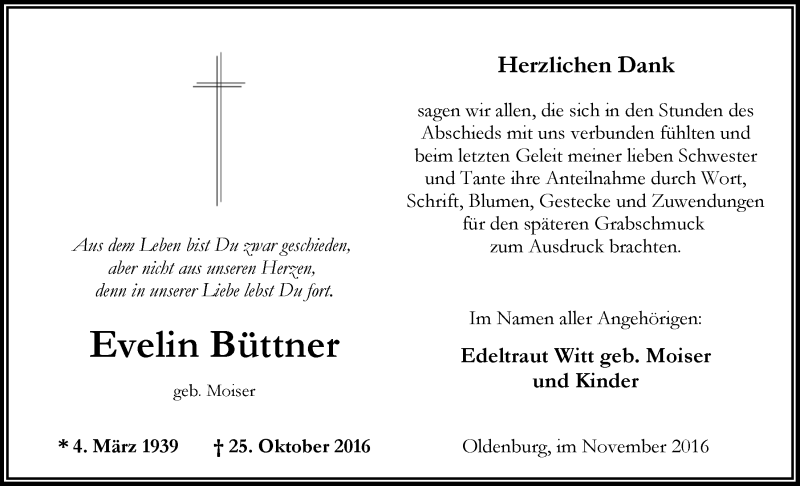 Aus dem Leben bist Du zwar geschieden,
aber nicht aus unseren Herzen,
denn in unserer Liebe lebst Du fort.

Evelin Büttner

geb. Moiser

* 4. März 1939 † 25. Oktober 2016

Herzlichen Dank

sagen wir allen, die sich in den Stunden des Abschieds mit uns verbunden fühlten und beim letzten Geleit meiner lieben Schwester und Tante ihre Anteilnahme durch Wort, Schrift, Blumen, Gestecke und Zuwendungen für den späteren Grabschmuck zum Ausdruck brachten.

Im Namen aller Angehörigen:

Edeltraut Witt geb. Moiser
und Kinder

Oldenburg, im November 2016